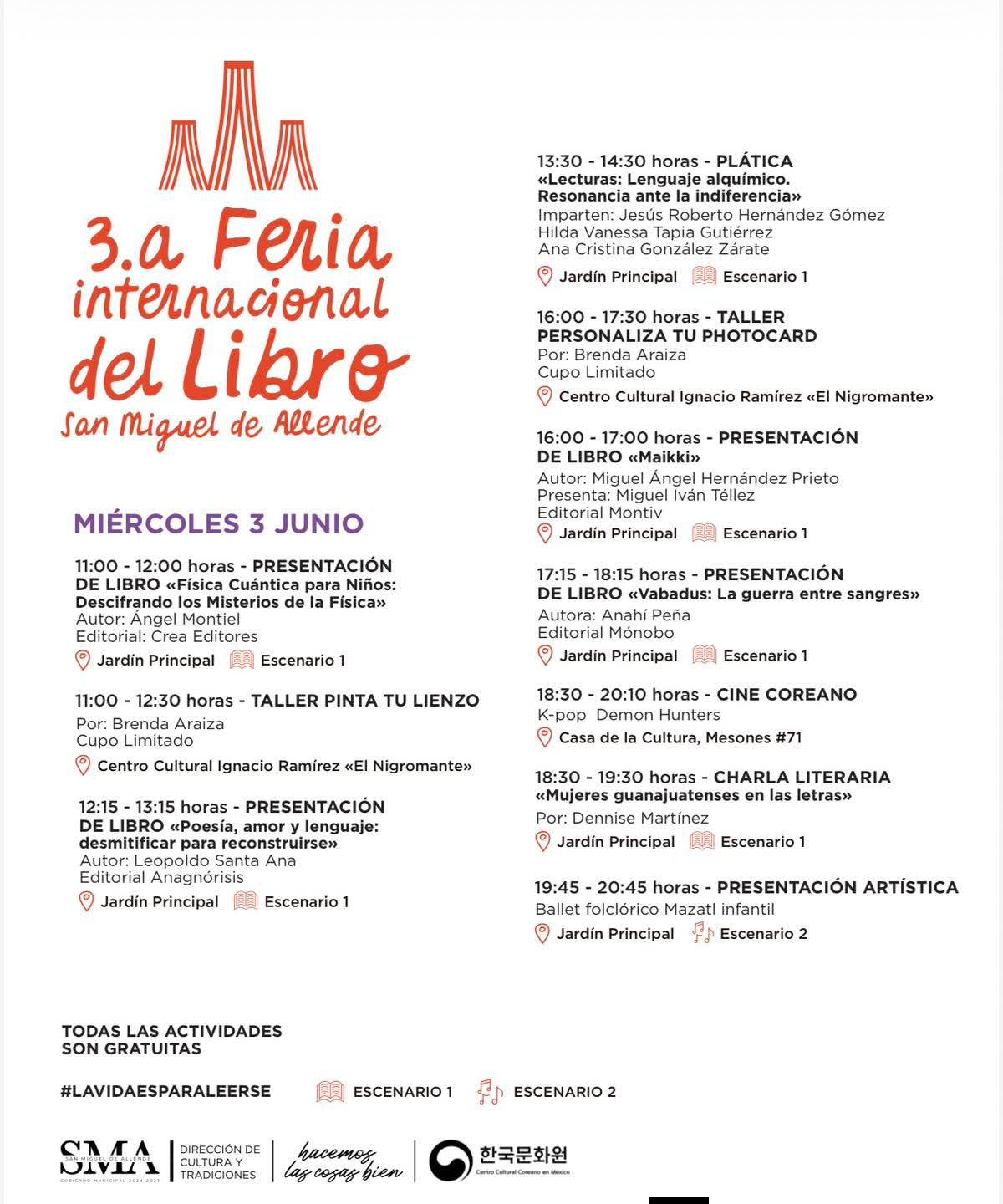 3.a Feria internacional del Libro
San Miguel de Allende

MIÉRCOLES 3 JUNIO

11:00 - 12:00 horas - PRESENTACIÓN DE LIBRO «Física Cuántica para Niños: Descifrando los Misterios de la Física»
Autor: Ángel Montiel
Editorial: Crea Editores
Jardín Principal Escenario 1

11:00 - 12:30 horas - TALLER PINTA TU LIENZO
Por: Brenda Araiza
Cupo Limitado
Centro Cultural Ignacio Ramírez «El Nigromante»

12:15 - 13:15 horas - PRESENTACIÓN DE LIBRO «Poesía, amor y lenguaje: desmitificar para reconstruirse»
Autor: Leopoldo Santa Ana
Editorial Anagnórisis
Jardín Principal Escenario 1

13:30 - 14:30 horas - PLÁTICA
«Lecturas: Lenguaje alquímico. Resonancia ante la indiferencia»
Imparten: Jesús Roberto Hernández Gómez
Hilda Vanessa Tapia Gutiérrez
Ana Cristina González Zárate
Jardín Principal Escenario 1

16:00 - 17:30 horas - TALLER PERSONALIZA TU PHOTOCARD
Por: Brenda Araiza
Cupo Limitado
Centro Cultural Ignacio Ramírez «El Nigromante»

16:00 - 17:00 horas - PRESENTACIÓN DE LIBRO «Maikki»
Autor: Miguel Ángel Hernández Prieto
Presenta: Miguel Iván Téllez
Editorial Montiv
Jardín Principal Escenario 1

17:15 - 18:15 horas - PRESENTACIÓN DE LIBRO «Vabadus: La guerra entre sangres»
Autora: Anahí Peña
Editorial Mónobo
Jardín Principal Escenario 1

18:30 - 20:10 horas - CINE COREANO
K-pop Demon Hunters
Casa de la Cultura, Mesones #71

18:30 - 19:30 horas - CHARLA LITERARIA
«Mujeres guanajuatenses en las letras»
Por: Dennise Martínez
Jardín Principal Escenario 1

19:45 - 20:45 horas - PRESENTACIÓN ARTÍSTICA
Ballet folclórico Mazatl infantil
Jardín Principal Escenario 2

TODAS LAS ACTIVIDADES SON GRATUITAS

#LAVIDAESPARALEERSE ESCENARIO 1 ESCENARIO 2

SMA SAN MIGUEL DE ALLENDE GOBIERNO MUNICIPAL 2024-2027
DIRECCIÓN DE CULTURA Y TRADICIONES
hacemos las cosas bien
한국문화원
Centro Cultural Coreano en México